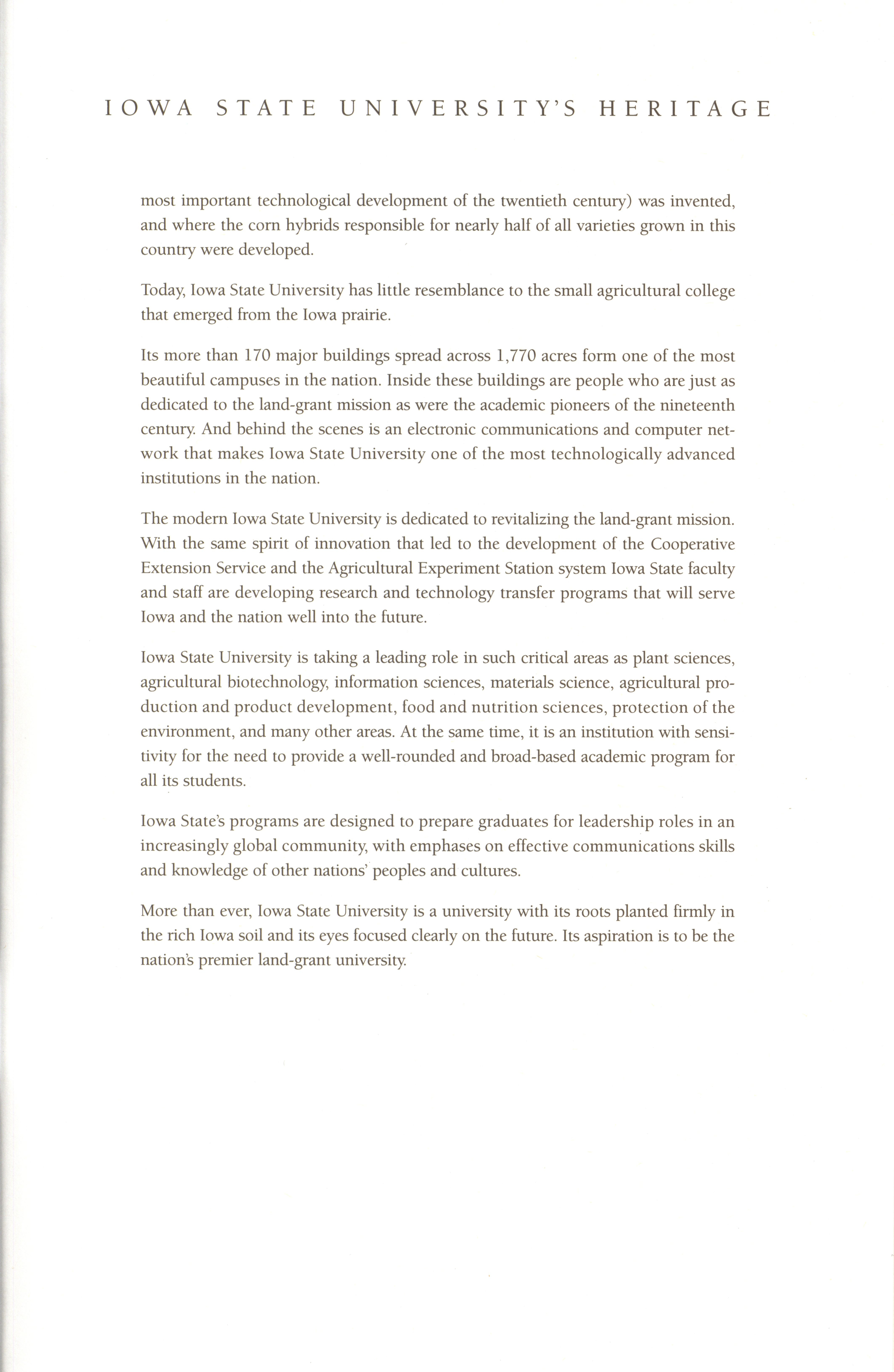 IOWA STATE UNIVERSITY'S HERITAGE

most important technological development of the twentieth century) was invented, and where the corn hybrids responsible for nearly half of all varieties grown in this country were developed.

Today, Iowa State University has little resemblance to the small agricultural college that emerged from the Iowa prairie.

Its more than 170 major buildings spread across 1,770 acres form one of the most beautiful campuses in the nation. Inside these buildings are people who are just as dedicated to the land-grant mission as were the academic pioneers of the nineteenth century. And behind the scenes is an electronic communications and computer network that makes Iowa State University one of the most technologically advanced institutions in the nation.

The modern Iowa State University is dedicated to revitalizing the land-grant mission. With the same spirit of innovation that led to the development of the Cooperative Extension Service and the Agricultural Experiment Station system Iowa State faculty and staff are developing research and technology transfer programs that will serve Iowa and the nation well into the future.

Iowa State University is taking a leading role in such critical areas as plant sciences, agricultural biotechnology, information sciences, materials science, agricultural production and product development, food and nutrition sciences, protection of the environment, and many other areas. At the same time, it is an institution with sensitivity for the need to provide a well-rounded and broad-based academic program for all its students.

Iowa State's programs are designed to prepare graduates for leadership roles in an increasingly global community, with emphases on effective communications skills and knowledge of other nations' peoples and cultures.

More than ever, Iowa State University is a university with its roots planted firmly in the rich Iowa soil and its eyes focused clearly on the future. Its aspiration is to be the nation's premier land-grant university.